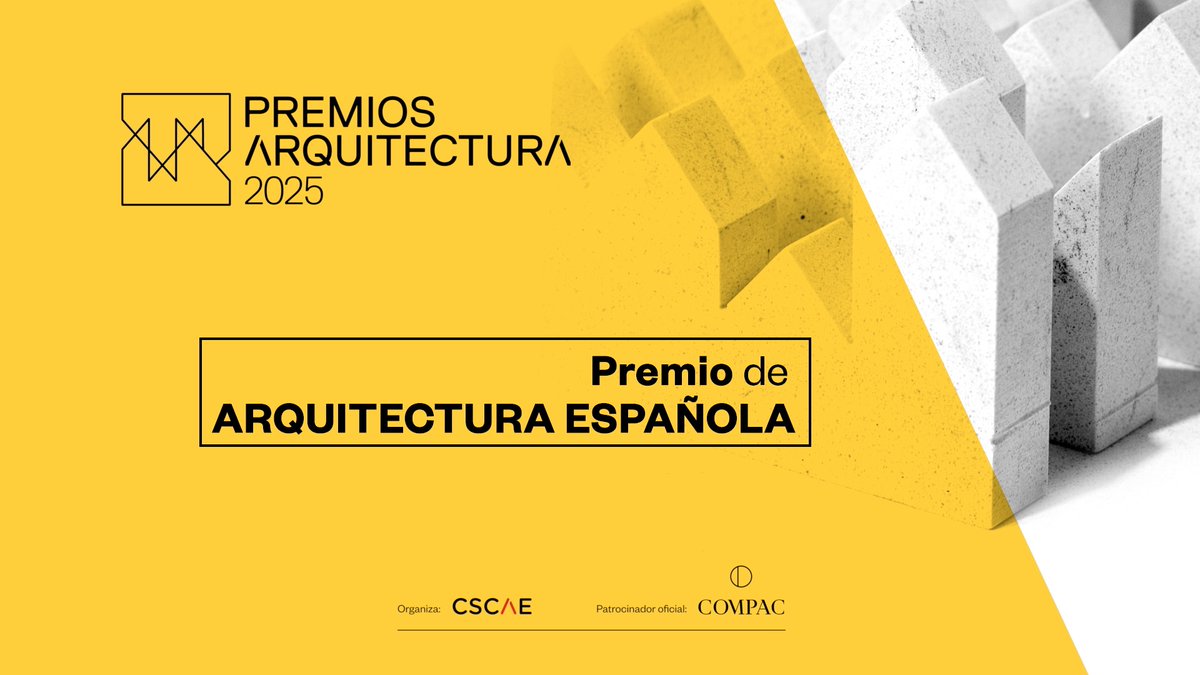 PREMIOS ARQUITECTURA 2025

Premio de ARQUITECTURA ESPAÑOLA

Organiza: CSCAE

Patrocinador oficial: COMPAC